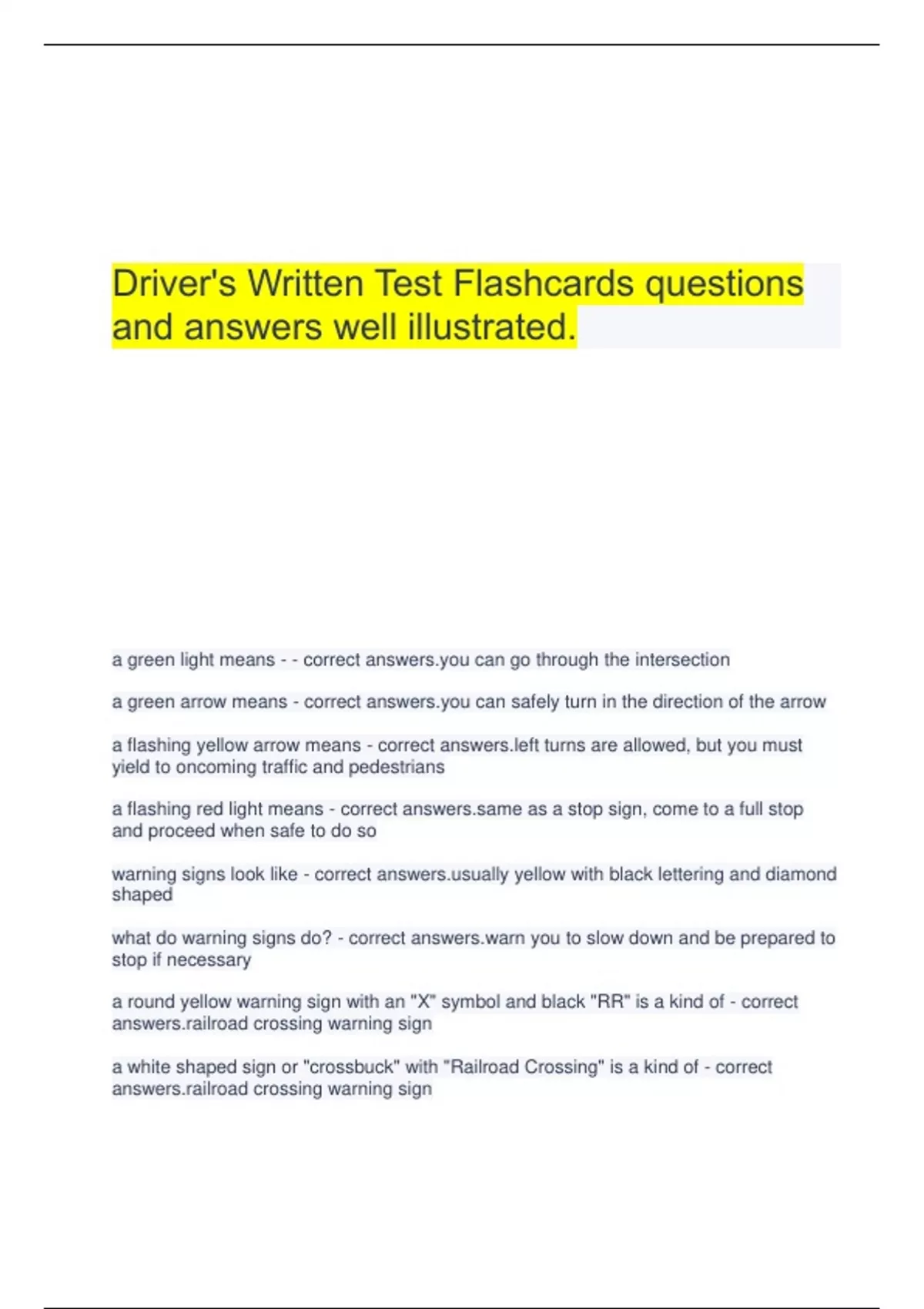 Driver's Written Test Flashcards questions and answers well illustrated.

a green light means - - correct answers.you can go through the intersection

a green arrow means - correct answers.you can safely turn in the direction of the arrow

a flashing yellow arrow means - correct answers.left turns are allowed, but you must yield to oncoming traffic and pedestrians

a flashing red light means - correct answers.same as a stop sign, come to a full stop and proceed when safe to do so

warning signs look like - correct answers.usually yellow with black lettering and diamond shaped

what do warning signs do? - correct answers.warn you to slow down and be prepared to stop if necessary

a round yellow warning sign with an "X" symbol and black "RR" is a kind of - correct answers.railroad crossing warning sign

a white shaped sign or "crossbuck" with "Railroad Crossing" is a kind of - correct answers.railroad crossing warning sign